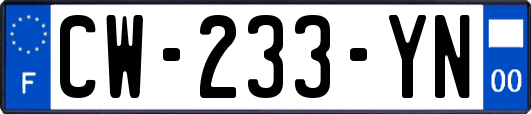 F
CW-233-YN
00